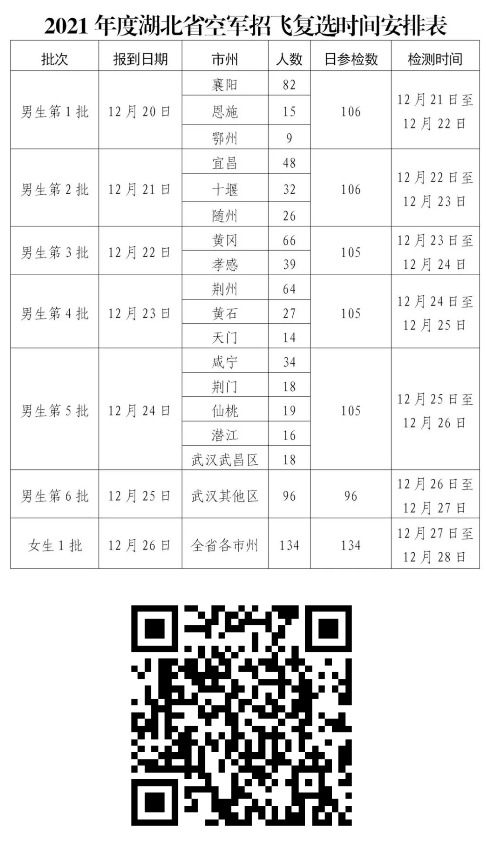 2021年度湖北省空军招飞复选时间安排表

| 批次 | 报到日期 | 市州 | 人数 | 日参检数 | 检测时间 |
|---|---|---|---|---|---|
| 男生第1批 | 12月20日 | 襄阳 | 82 | 106 | 12月21日至12月22日 |
| | | 恩施 | 15 | | |
| | | 鄂州 | 9 | | |
| 男生第2批 | 12月21日 | 宜昌 | 48 | 106 | 12月22日至12月23日 |
| | | 十堰 | 32 | | |
| | | 随州 | 26 | | |
| 男生第3批 | 12月22日 | 黄冈 | 66 | 105 | 12月23日至12月24日 |
| | | 孝感 | 39 | | |
| 男生第4批 | 12月23日 | 荆州 | 64 | 105 | 12月24日至12月25日 |
| | | 黄石 | 27 | | |
| | | 天门 | 14 | | |
| 男生第5批 | 12月24日 | 咸宁 | 34 | 105 | 12月25日至12月26日 |
| | | 荆门 | 18 | | |
| | | 仙桃 | 19 | | |
| | | 潜江 | 16 | | |
| | | 武汉武昌区 | 18 | | |
| 男生第6批 | 12月25日 | 武汉其他区 | 96 | 96 | 12月26日至12月27日 |
| 女生1批 | 12月26日 | 全省各市州 | 134 | 134 | 12月27日至12月28日 |